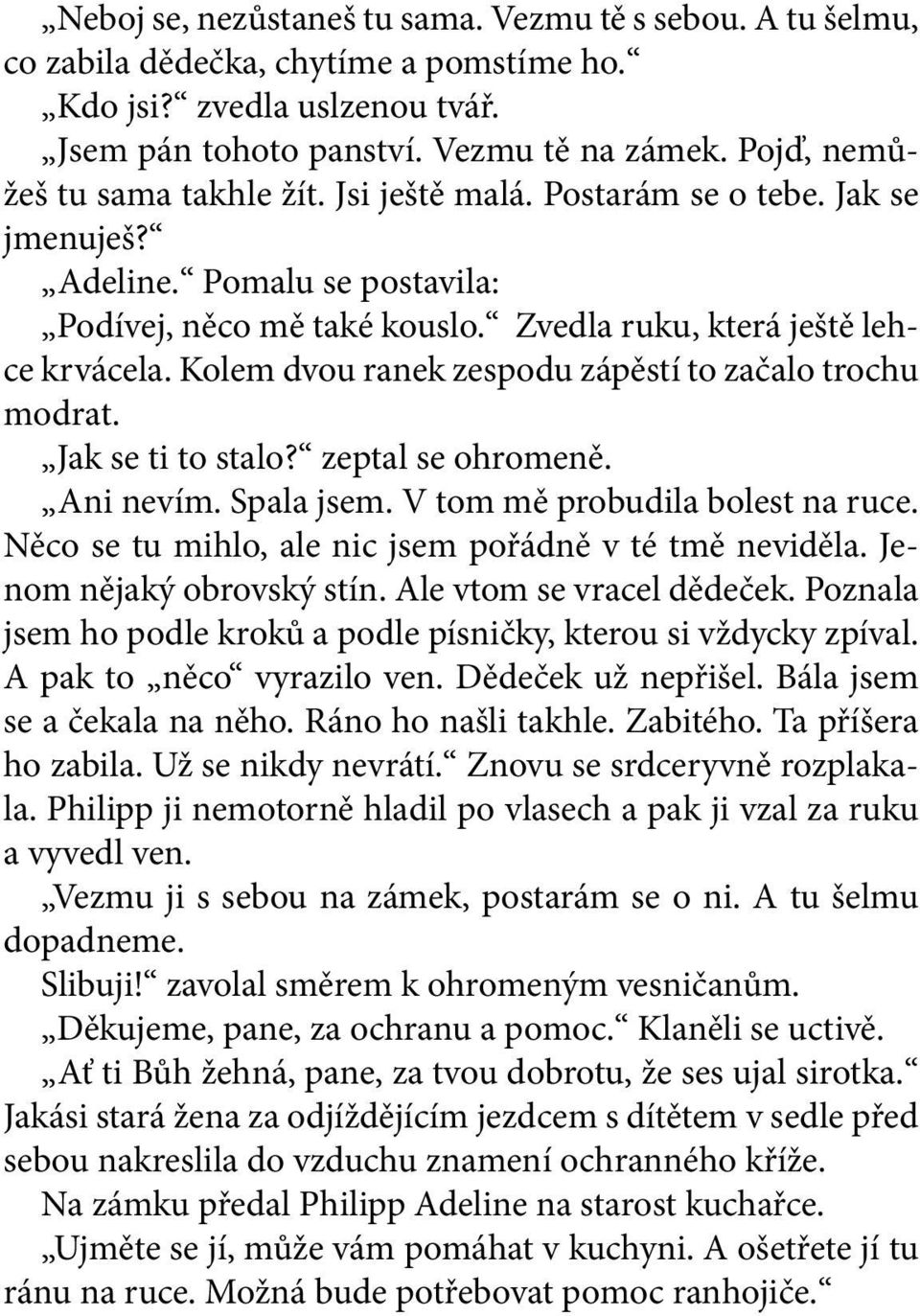 „Neboj se, nezůstaneš tu sama. Vezmu tě s sebou. A tu šelmu, co zabila dědečka, chytíme a pomstíme ho.“

„Kdo jsi?“ zvedla uslzenou tvář.

„Jsem pán tohoto panství. Vezmu tě na zámek. Pojď, nemůžeš tu sama takhle žít. Jsi ještě malá. Postarám se o tebe. Jak se jmenuješ?“

„Adeline.“ Pomalu se postavila:

„Podívej, něco mě také kouslo.“ Zvedla ruku, která ještě lehce krvácela. Kolem dvou ranek zespodu zápěstí to začalo trochu modrat.

„Jak se ti to stalo?“ zeptal se ohromeně.

„Ani nevím. Spala jsem. V tom mě probudila bolest na ruce. Něco se tu mihlo, ale nic jsem pořádně v té tmě neviděla. Jenom nějaký obrovský stín. Ale vtom se vracel dědeček. Poznala jsem ho podle kroků a podle písničky, kterou si vždycky zpíval. A pak to „něco“ vyrazilo ven. Dědeček už nepřišel. Bála jsem se a čekala na něho. Ráno ho našli takhle. Zabitého. Ta příšera ho zabila. Už se nikdy nevrátí.“ Znovu se srdceryvně rozplakala. Philipp ji nemotorně hladil po vlasech a pak ji vzal za ruku a vyvedl ven.

„Vezmu ji s sebou na zámek, postarám se o ni. A tu šelmu dopadneme.

Slibuji!“ zavolal směrem k ohromeným vesničanům.

„Děkujeme, pane, za ochranu a pomoc.“ Klaněli se uctivě.

„Ať ti Bůh žehná, pane, za tvou dobrotu, že ses ujal sirotka.“ Jakási stará žena za odjíždějícím jezdcem s dítětem v sedle před sebou nakreslila do vzduchu znamení ochranného kříže.

Na zámku předal Philipp Adeline na starost kuchařce.

„Ujměte se jí, může vám pomáhat v kuchyni. A ošetřete jí tu ránu na ruce. Možná bude potřebovat pomoc ranhojiče.“